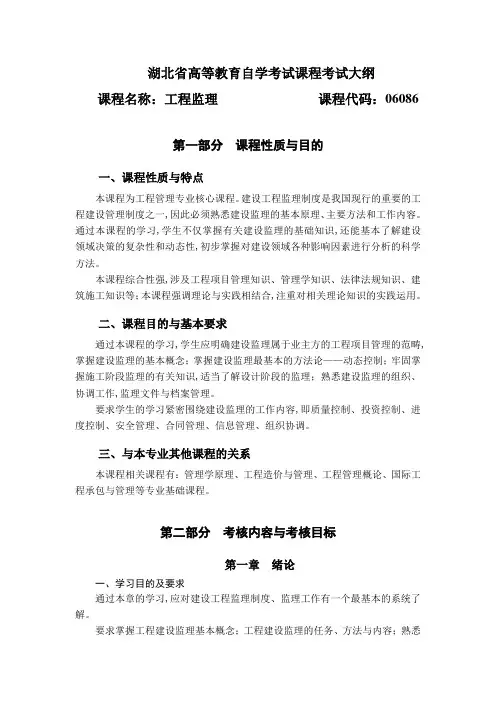 湖北省高等教育自学考试课程考试大纲

课程名称：工程监理　　　　　　　课程代码：06086

第一部分　课程性质与目的

一、课程性质与特点

本课程为工程管理专业核心课程。建设工程监理制度是我国现行的重要的工程建设管理制度之一，因此必须熟悉建设监理的基本原理、主要方法和工作内容。通过本课程的学习，学生不仅掌握有关建设监理的基础知识，还能基本了解建设领域决策的复杂性和动态性，初步掌握对建设领域各种影响因素进行分析的科学方法。

本课程综合性强，涉及工程项目管理知识、管理学知识、法律法规知识、建筑施工知识等；本课程强调理论与实践相结合，注重对相关理论知识的实践运用。

二、课程目的与基本要求

通过本课程的学习，学生应明确建设监理属于业主方的工程项目管理的范畴，掌握建设监理的基本概念；掌握建设监理最基本的方法论——动态控制；牢固掌握施工阶段监理的有关知识，适当了解设计阶段的监理；熟悉建设监理的组织、协调工作，监理文件与档案管理。

要求学生的学习紧密围绕建设监理的工作内容，即质量控制、投资控制、进度控制、安全管理、合同管理、信息管理、组织协调。

三、与本专业其他课程的关系

本课程相关课程有：管理学原理、工程造价与管理、工程管理概论、国际工程承包与管理等专业基础课程。

第二部分　考核内容与考核目标

第一章　绪论

一、学习目的及要求

通过本章的学习，应对建设工程监理制度、监理工作有一个最基本的系统了解。

要求掌握工程建设监理基本概念；工程建设监理的任务、方法与内容；熟悉